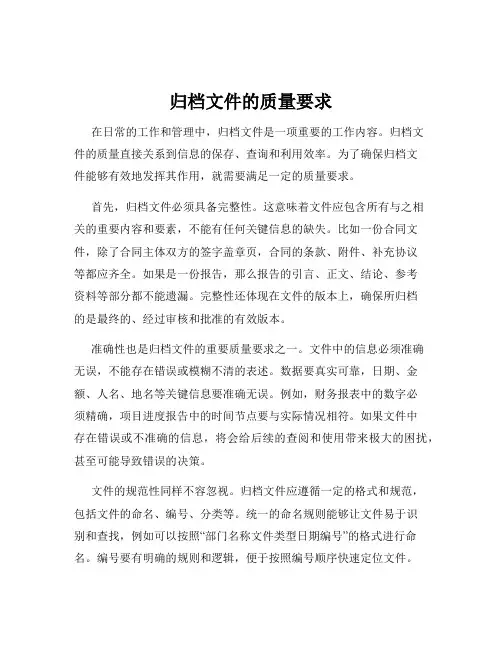 归档文件的质量要求

在日常的工作和管理中，归档文件是一项重要的工作内容。归档文件的质量直接关系到信息的保存、查询和利用效率。为了确保归档文件能够有效地发挥其作用，就需要满足一定的质量要求。

首先，归档文件必须具备完整性。这意味着文件应包含所有与之相关的重要内容和要素，不能有任何关键信息的缺失。比如一份合同文件，除了合同主体双方的签字盖章页，合同的条款、附件、补充协议等都应齐全。如果是一份报告，那么报告的引言、正文、结论、参考资料等部分都不能遗漏。完整性还体现在文件的版本上，确保所归档的是最终的、经过审核和批准的有效版本。

准确性也是归档文件的重要质量要求之一。文件中的信息必须准确无误，不能存在错误或模糊不清的表述。数据要真实可靠，日期、金额、人名、地名等关键信息要准确无误。例如，财务报表中的数字必须精确，项目进度报告中的时间节点要与实际情况相符。如果文件中存在错误或不准确的信息，将会给后续的查阅和使用带来极大的困扰，甚至可能导致错误的决策。

文件的规范性同样不容忽视。归档文件应遵循一定的格式和规范，包括文件的命名、编号、分类等。统一的命名规则能够让文件易于识别和查找，例如可以按照“部门名称文件类型日期编号”的格式进行命名。编号要有明确的规则和逻辑，便于按照编号顺序快速定位文件。